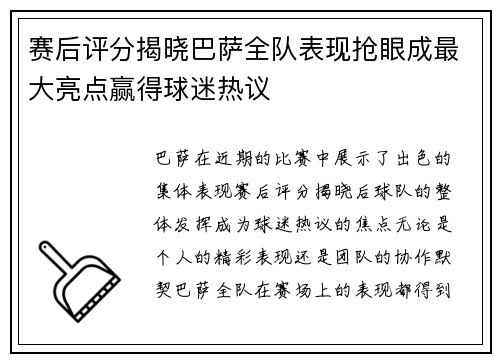 赛后评分揭晓巴萨全队表现抢眼成最大亮点赢得球迷热议

巴萨在近期的比赛中展示了出色的集体表现赛后评分揭晓后球队的整体发挥成为球迷热议的焦点无论是个人的精彩表现还是团队的协作默契巴萨全队在赛场上的表现都得到